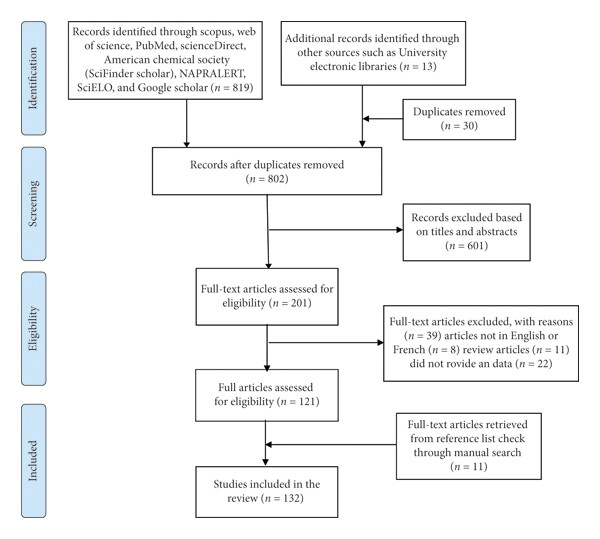 Identification

Records identified through scopus, web of science, PubMed, scienceDirect, American chemical society (SciFinder scholar), NAPRALERT, SciELO, and Google scholar ($n = 819$)

Additional records identified through other sources such as University electronic libraries ($n = 13$)

Duplicates removed ($n = 30$)

Screening

Records after duplicates removed ($n = 802$)

Records excluded based on titles and abstracts ($n = 601$)

Eligibility

Full-text articles assessed for eligibility ($n = 201$)

Full-text articles excluded, with reasons ($n = 39$) articles not in English or French ($n = 8$) review articles ($n = 11$) did not rovide an data ($n = 22$)

Full articles assessed for eligibility ($n = 121$)

Included

Full-text articles retrieved from reference list check through manual search ($n = 11$)

Studies included in the review ($n = 132$)